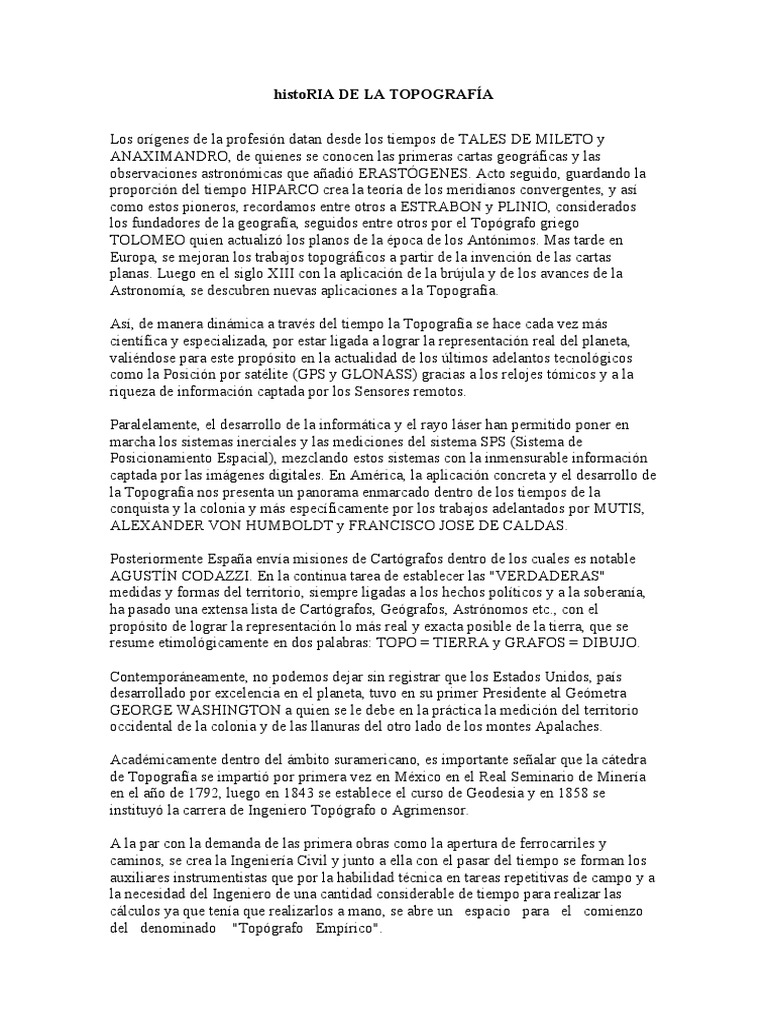 histoRIA DE LA TOPOGRAFÍA

Los orígenes de la profesión datan desde los tiempos de TALES DE MILETO y ANAXIMANDRO, de quienes se conocen las primeras cartas geográficas y las observaciones astronómicas que añadió ERASTÓGENES. Acto seguido, guardando la proporción del tiempo HIPARCO crea la teoría de los meridianos convergentes, y así como estos pioneros, recordamos entre otros a ESTRABON y PLINIO, considerados los fundadores de la geografía, seguidos entre otros por el Topógrafo griego TOLOMEO quien actualizó los planos de la época de los Antónimos. Mas tarde en Europa, se mejoran los trabajos topográficos a partir de la invención de las cartas planas. Luego en el siglo XIII con la aplicación de la brújula y de los avances de la Astronomía, se descubren nuevas aplicaciones a la Topografía.

Así, de manera dinámica a través del tiempo la Topografía se hace cada vez más científica y especializada, por estar ligada a lograr la representación real del planeta, valiéndose para este propósito en la actualidad de los últimos adelantos tecnológicos como la Posición por satélite (GPS y GLONASS) gracias a los relojes tómicos y a la riqueza de información captada por los Sensores remotos.

Paralelamente, el desarrollo de la informática y el rayo láser han permitido poner en marcha los sistemas inerciales y las mediciones del sistema SPS (Sistema de Posicionamiento Espacial), mezclando estos sistemas con la inmensurable información captada por las imágenes digitales. En América, la aplicación concreta y el desarrollo de la Topografía nos presenta un panorama enmarcado dentro de los tiempos de la conquista y la colonia y más específicamente por los trabajos adelantados por MUTIS, ALEXANDER VON HUMBOLDT y FRANCISCO JOSE DE CALDAS.

Posteriormente España envía misiones de Cartógrafos dentro de los cuales es notable AGUSTÍN CODAZZI. En la continua tarea de establecer las "VERDADERAS" medidas y formas del territorio, siempre ligadas a los hechos políticos y a la soberanía, ha pasado una extensa lista de Cartógrafos, Geógrafos, Astrónomos etc., con el propósito de lograr la representación lo más real y exacta posible de la tierra, que se resume etimológicamente en dos palabras: TOPO = TIERRA y GRAFOS = DIBUJO.

Contemporáneamente, no podemos dejar sin registrar que los Estados Unidos, país desarrollado por excelencia en el planeta, tuvo en su primer Presidente al Geómetra GEORGE WASHINGTON a quien se le debe en la práctica la medición del territorio occidental de la colonia y de las llanuras del otro lado de los montes Apalaches.

Académicamente dentro del ámbito suramericano, es importante señalar que la cátedra de Topografía se impartió por primera vez en México en el Real Seminario de Minería en el año de 1792, luego en 1843 se establece el curso de Geodesia y en 1858 se instituyó la carrera de Ingeniero Topógrafo o Agrimensor.

A la par con la demanda de las primera obras como la apertura de ferrocarriles y caminos, se crea la Ingeniería Civil y junto a ella con el pasar del tiempo se forman los auxiliares instrumentistas que por la habilidad técnica en tareas repetitivas de campo y a la necesidad del Ingeniero de una cantidad considerable de tiempo para realizar las cálculos ya que tenía que realizarlos a mano, se abre un espacio para el comienzo del denominado "Topógrafo Empírico".